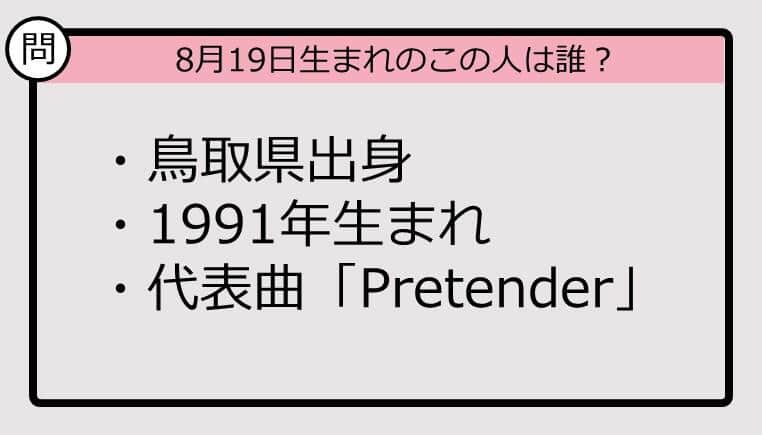 問

8月19日生まれのこの人は誰？

・鳥取県出身
・1991年生まれ
・代表曲「Pretender」